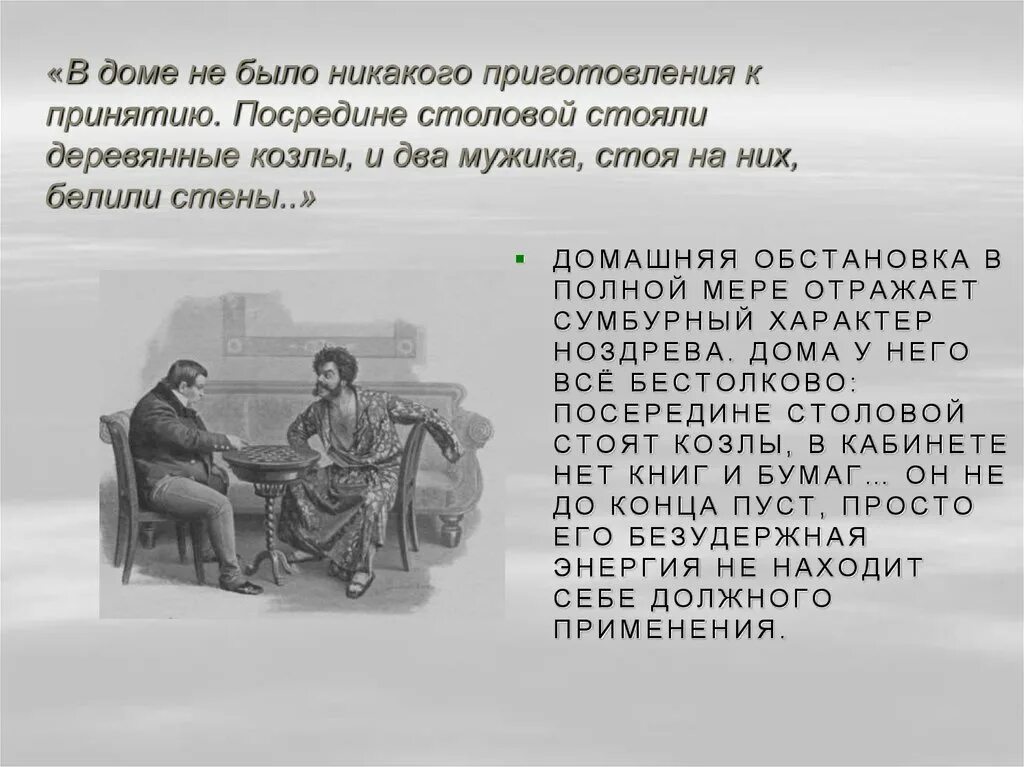 «В доме не было никакого приготовления к принятию. Посредине столовой стояли деревянные козлы, и два мужика, стоя на них, белили стены..»

ДОМАШНЯЯ ОБСТАНОВКА В ПОЛНОЙ МЕРЕ ОТРАЖАЕТ СУМБУРНЫЙ ХАРАКТЕР НОЗДРЕВА. ДОМА У НЕГО ВСЁ БЕСТОЛКОВО: ПОСЕРЕДИНЕ СТОЛОВОЙ СТОЯТ КОЗЛЫ, В КАБИНЕТЕ НЕТ КНИГ И БУМАГ… ОН НЕ ДО КОНЦА ПУСТ, ПРОСТО ЕГО БЕЗУДЕРЖНАЯ ЭНЕРГИЯ НЕ НАХОДИТ СЕБЕ ДОЛЖНОГО ПРИМЕНЕНИЯ.